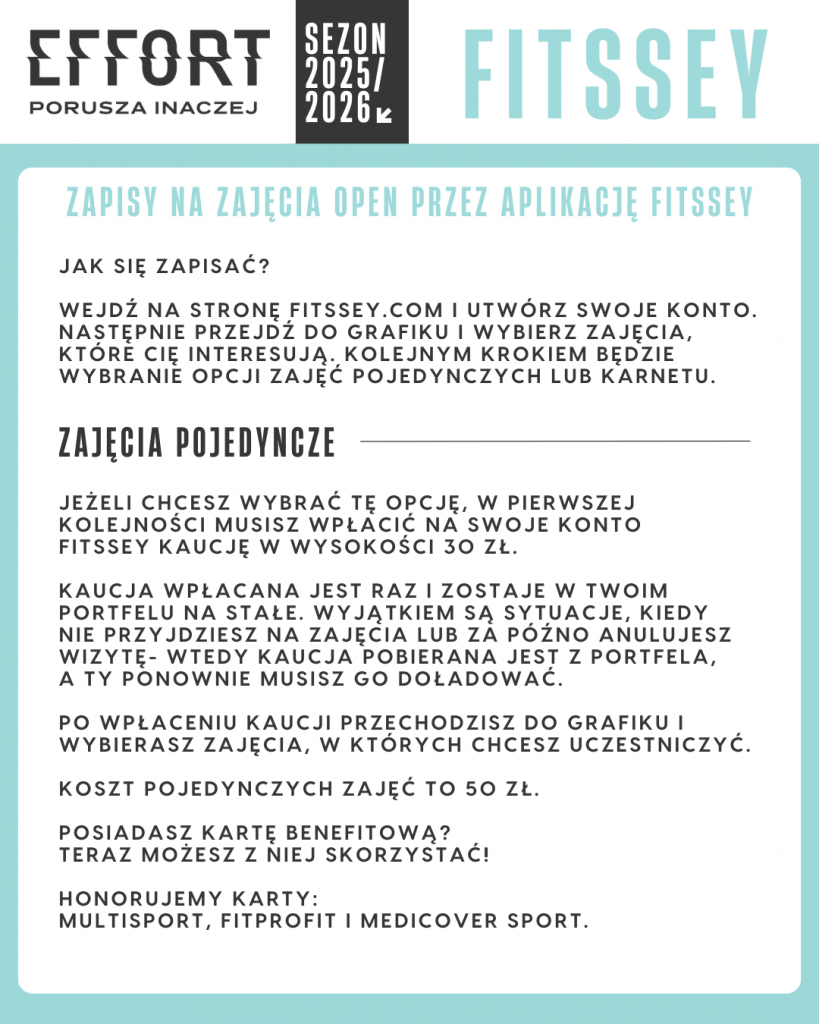 EFFORT
PORUSZA INACZEJ

SEZON 2025/ 2026

FITSSEY

ZAPISY NA ZAJĘCIA OPEN PRZEZ APLIKACJĘ FITSSEY

JAK SIĘ ZAPISAĆ?

WEJDŹ NA STRONĘ FITSSEY.COM I UTWÓRZ SWOJE KONTO. NASTĘPNIE PRZEJDŹ DO GRAFIKU I WYBIERZ ZAJĘCIA, KTÓRE CIĘ INTERESUJĄ. KOLEJNYM KROKIEM BĘDZIE WYBRANIE OPCJI ZAJĘĆ POJEDYNCZYCH LUB KARNETU.

ZAJĘCIA POJEDYNCZE

JEŻELI CHCESZ WYBRAĆ TĘ OPCJĘ, W PIERWSZEJ KOLEJNOŚCI MUSISZ WPŁACIĆ NA SWOJE KONTO FITSSEY KAUCJĘ W WYSOKOŚCI 30 ZŁ.

KAUCJA WPŁACANA JEST RAZ I ZOSTAJE W TWOIM PORTFELU NA STAŁE. WYJĄTKIEM SĄ SYTUACJE, KIEDY NIE PRZYJDZIESZ NA ZAJĘCIA LUB ZA PÓŹNO ANULUJESZ WIZYTĘ- WTEDY KAUCJA POBIERANA JEST Z PORTFELA, A TY PONOWNIE MUSISZ GO DOŁADOWAĆ.

PO WPŁACENIU KAUCJI PRZECHODZISZ DO GRAFIKU I WYBIERASZ ZAJĘCIA, W KTÓRYCH CHCESZ UCZESTNICZYĆ.

KOSZT POJEDYNCZYCH ZAJĘĆ TO 50 ZŁ.

POSIADASZ KARTĘ BENEFITOWĄ?
TERAZ MOŻESZ Z NIEJ SKORZYSTAĆ!

HONORUJEMY KARTY:
MULTISPORT, FITPROFIT I MEDICOVER SPORT.